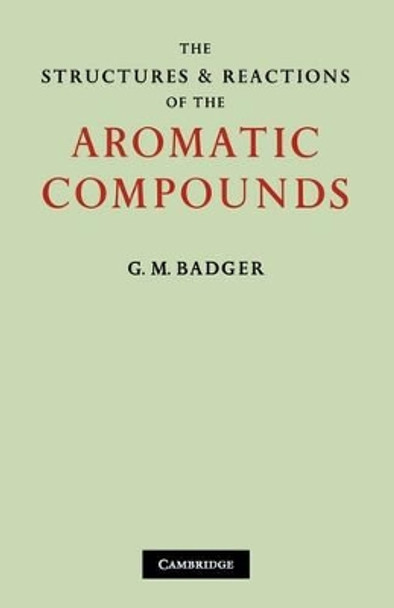 THE
STRUCTURES & REACTIONS
OF THE
AROMATIC
COMPOUNDS

G. M. BADGER

CAMBRIDGE